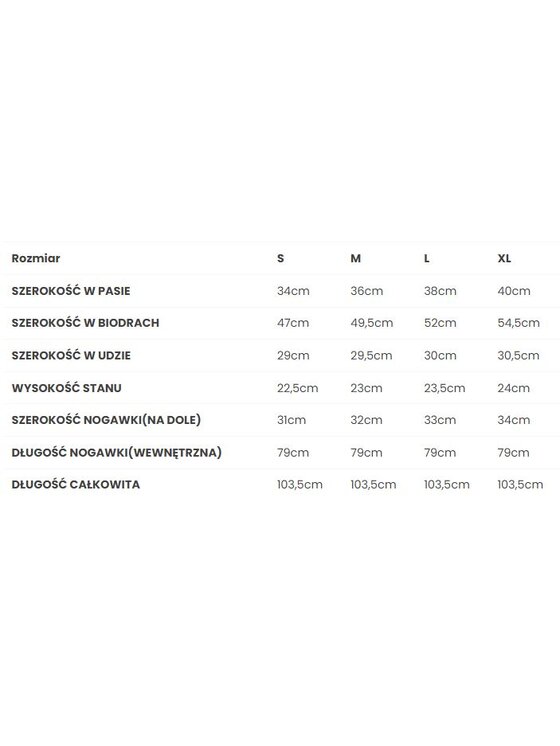 | Rozmiar | S | M | L | XL |
|---|---|---|---|---|
| SZEROKOŚĆ W PASIE | 34cm | 36cm | 38cm | 40cm |
| SZEROKOŚĆ W BIODRACH | 47cm | 49,5cm | 52cm | 54,5cm |
| SZEROKOŚĆ W UDZIE | 29cm | 29,5cm | 30cm | 30,5cm |
| WYSOKOŚĆ STANU | 22,5cm | 23cm | 23,5cm | 24cm |
| SZEROKOŚĆ NOGAWKI(NA DOLE) | 31cm | 32cm | 33cm | 34cm |
| DŁUGOŚĆ NOGAWKI(WEWNĘTRZNA) | 79cm | 79cm | 79cm | 79cm |
| DŁUGOŚĆ CAŁKOWITA | 103,5cm | 103,5cm | 103,5cm | 103,5cm |